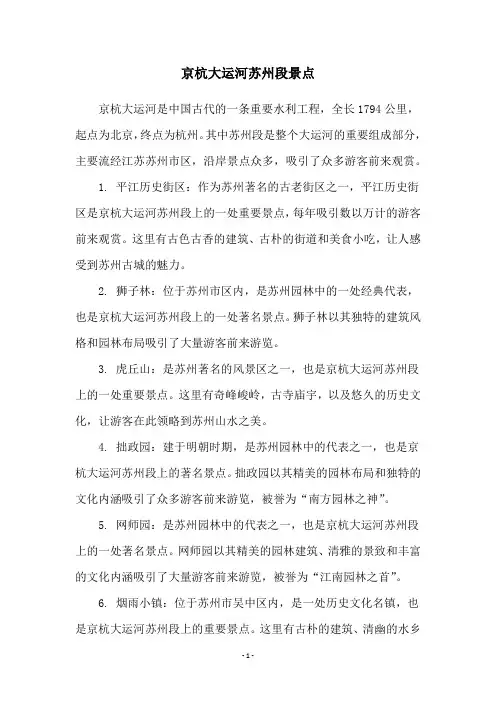 京杭大运河苏州段景点

京杭大运河是中国古代的一条重要水利工程，全长1794公里，起点为北京，终点为杭州。其中苏州段是整个大运河的重要组成部分，主要流经江苏苏州市区，沿岸景点众多，吸引了众多游客前来观赏。

1. 平江历史街区：作为苏州著名的古老街区之一，平江历史街区是京杭大运河苏州段上的一处重要景点，每年吸引数以万计的游客前来观赏。这里有古色古香的建筑、古朴的街道和美食小吃，让人感受到苏州古城的魅力。

2. 狮子林：位于苏州市区内，是苏州园林中的一处经典代表，也是京杭大运河苏州段上的一处著名景点。狮子林以其独特的建筑风格和园林布局吸引了大量游客前来游览。

3. 虎丘山：是苏州著名的风景区之一，也是京杭大运河苏州段上的一处重要景点。这里有奇峰峻岭，古寺庙宇，以及悠久的历史文化，让游客在此领略到苏州山水之美。

4. 拙政园：建于明朝时期，是苏州园林中的代表之一，也是京杭大运河苏州段上的著名景点。拙政园以其精美的园林布局和独特的文化内涵吸引了众多游客前来游览，被誉为“南方园林之神”。

5. 网师园：是苏州园林中的代表之一，也是京杭大运河苏州段上的一处著名景点。网师园以其精美的园林建筑、清雅的景致和丰富的文化内涵吸引了大量游客前来游览，被誉为“江南园林之首”。

6. 烟雨小镇：位于苏州市吴中区内，是一处历史文化名镇，也是京杭大运河苏州段上的重要景点。这里有古朴的建筑、清幽的水乡

- 1 -